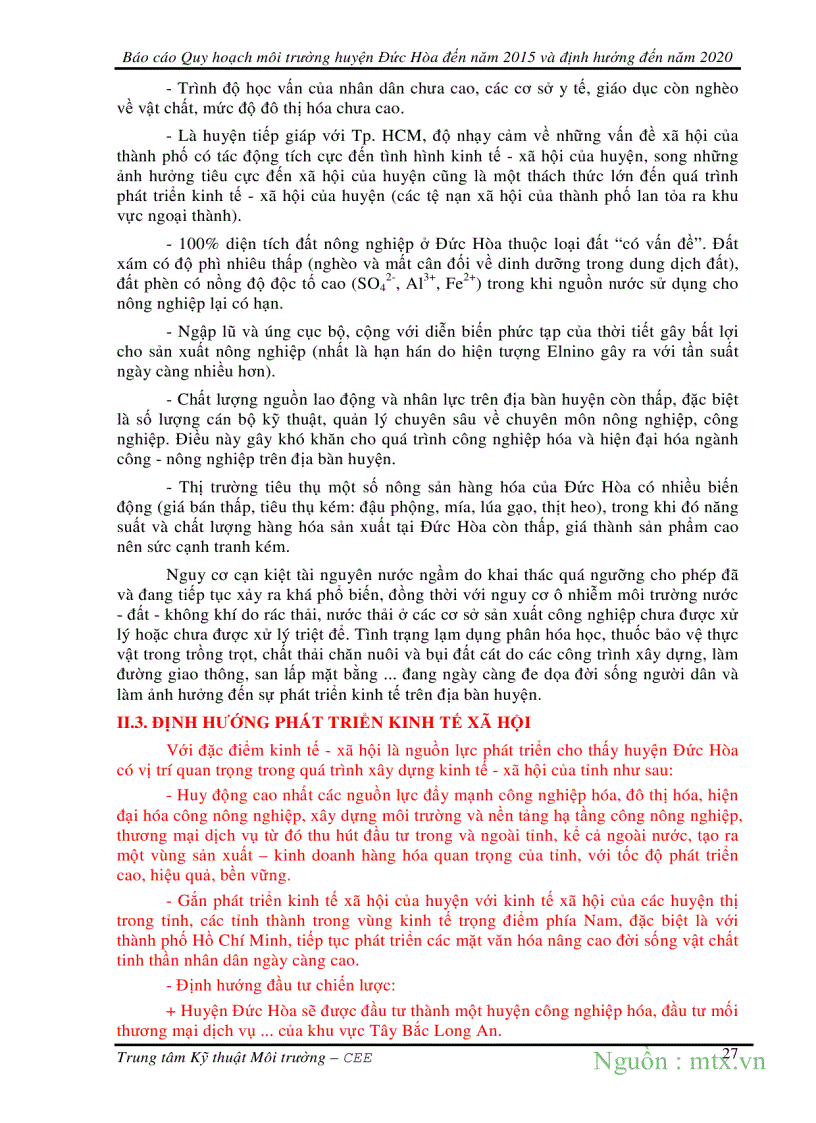 Báo cáo Quy hoạch môi trường huyện Đức Hòa đến năm 2015 và định hướng đến năm 2020

- Trình độ học vấn của nhân dân chưa cao, các cơ sở y tế, giáo dục còn nghèo về vật chất, mức độ đô thị hóa chưa cao.

- Là huyện tiếp giáp với Tp. HCM, độ nhạy cảm về những vấn đề xã hội của thành phố có tác động tích cực đến tình hình kinh tế - xã hội của huyện, song những ảnh hưởng tiêu cực đến xã hội của huyện cũng là một thách thức lớn đến quá trình phát triển kinh tế - xã hội của huyện (các tệ nạn xã hội của thành phố lan tỏa ra khu vực ngoại thành).

- 100% diện tích đất nông nghiệp ở Đức Hòa thuộc loại đất "có vấn đề". Đất xám có độ phì nhiêu thấp (nghèo và mất cân đối về dinh dưỡng trong dung dịch đất), đất phèn có nồng độ độc tố cao ($SO_4^{2-}$, $Al^{3+}$, $Fe^{2+}$) trong khi nguồn nước sử dụng cho nông nghiệp lại có hạn.

- Ngập lũ và úng cục bộ, cộng với diễn biến phức tạp của thời tiết gây bất lợi cho sản xuất nông nghiệp (nhất là hạn hán do hiện tượng Elnino gây ra với tần suất ngày càng nhiều hơn).

- Chất lượng nguồn lao động và nhân lực trên địa bàn huyện còn thấp, đặc biệt là số lượng cán bộ kỹ thuật, quản lý chuyên sâu về chuyên môn nông nghiệp, công nghiệp. Điều này gây khó khăn cho quá trình công nghiệp hóa và hiện đại hóa ngành công - nông nghiệp trên địa bàn huyện.

- Thị trường tiêu thụ một số nông sản hàng hóa của Đức Hòa có nhiều biến động (giá bán thấp, tiêu thụ kém: đậu phộng, mía, lúa gạo, thịt heo), trong khi đó năng suất và chất lượng hàng hóa sản xuất tại Đức Hòa còn thấp, giá thành sản phẩm cao nên sức cạnh tranh kém.

Nguy cơ cạn kiệt tài nguyên nước ngầm do khai thác quá ngưỡng cho phép đã và đang tiếp tục xảy ra khá phổ biến, đồng thời với nguy cơ ô nhiễm môi trường nước - đất - không khí do rác thải, nước thải ở các cơ sở sản xuất công nghiệp chưa được xử lý hoặc chưa được xử lý triệt để. Tình trạng lạm dụng phân hóa học, thuốc bảo vệ thực vật trong trồng trọt, chất thải chăn nuôi và bụi đất cát do các công trình xây dựng, làm đường giao thông, san lấp mặt bằng ... đang ngày càng đe dọa đời sống người dân và làm ảnh hưởng đến sự phát triển kinh tế trên địa bàn huyện.

II.3. ĐỊNH HƯỚNG PHÁT TRIỂN KINH TẾ XÃ HỘI

Với đặc điểm kinh tế - xã hội là nguồn lực phát triển cho thấy huyện Đức Hòa có vị trí quan trọng trong quá trình xây dựng kinh tế - xã hội của tỉnh như sau:

- Huy động cao nhất các nguồn lực đẩy mạnh công nghiệp hóa, đô thị hóa, hiện đại hóa công nông nghiệp, xây dựng môi trường và nền tảng hạ tầng công nông nghiệp, thương mại dịch vụ từ đó thu hút đầu tư trong và ngoài tỉnh, kể cả ngoài nước, tạo ra một vùng sản xuất – kinh doanh hàng hóa quan trọng của tỉnh, với tốc độ phát triển cao, hiệu quả, bền vững.

- Gắn phát triển kinh tế xã hội của huyện với kinh tế xã hội của các huyện thị trong tỉnh, các tỉnh thành trong vùng kinh tế trọng điểm phía Nam, đặc biệt là với thành phố Hồ Chí Minh, tiếp tục phát triển các mặt văn hóa nâng cao đời sống vật chất tinh thần nhân dân ngày càng cao.

- Định hướng đầu tư chiến lược:

+ Huyện Đức Hòa sẽ được đầu tư thành một huyện công nghiệp hóa, đầu tư mối thương mại dịch vụ ... của khu vực Tây Bắc Long An.

Trung tâm Kỹ thuật Môi trường – CEE 27
Nguồn : mtx.vn